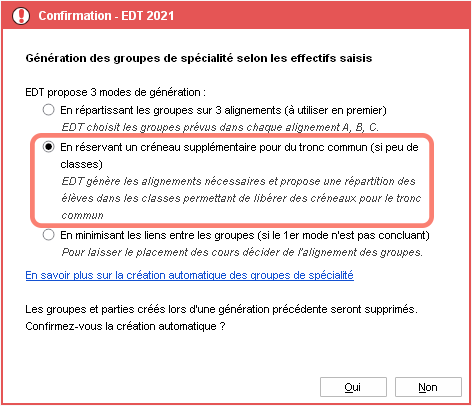 Confirmation - EDT 2021

Génération des groupes de spécialité selon les effectifs saisis

EDT propose 3 modes de génération :

En répartissant les groupes sur 3 alignements (à utiliser en premier)
EDT choisit les groupes prévus dans chaque alignement A, B, C.

En réservant un créneau supplémentaire pour du tronc commun (si peu de classes)
EDT génère les alignements nécessaires et propose une répartition des élèves dans les classes permettant de libérer des créneaux pour le tronc commun

En minimisant les liens entre les groupes (si le 1er mode n'est pas concluant)
Pour laisser le placement des cours décider de l'alignement des groupes.

En savoir plus sur la création automatique des groupes de spécialité

Les groupes et parties créés lors d'une génération précédente seront supprimés.
Confirmez-vous la création automatique ?

Oui
Non